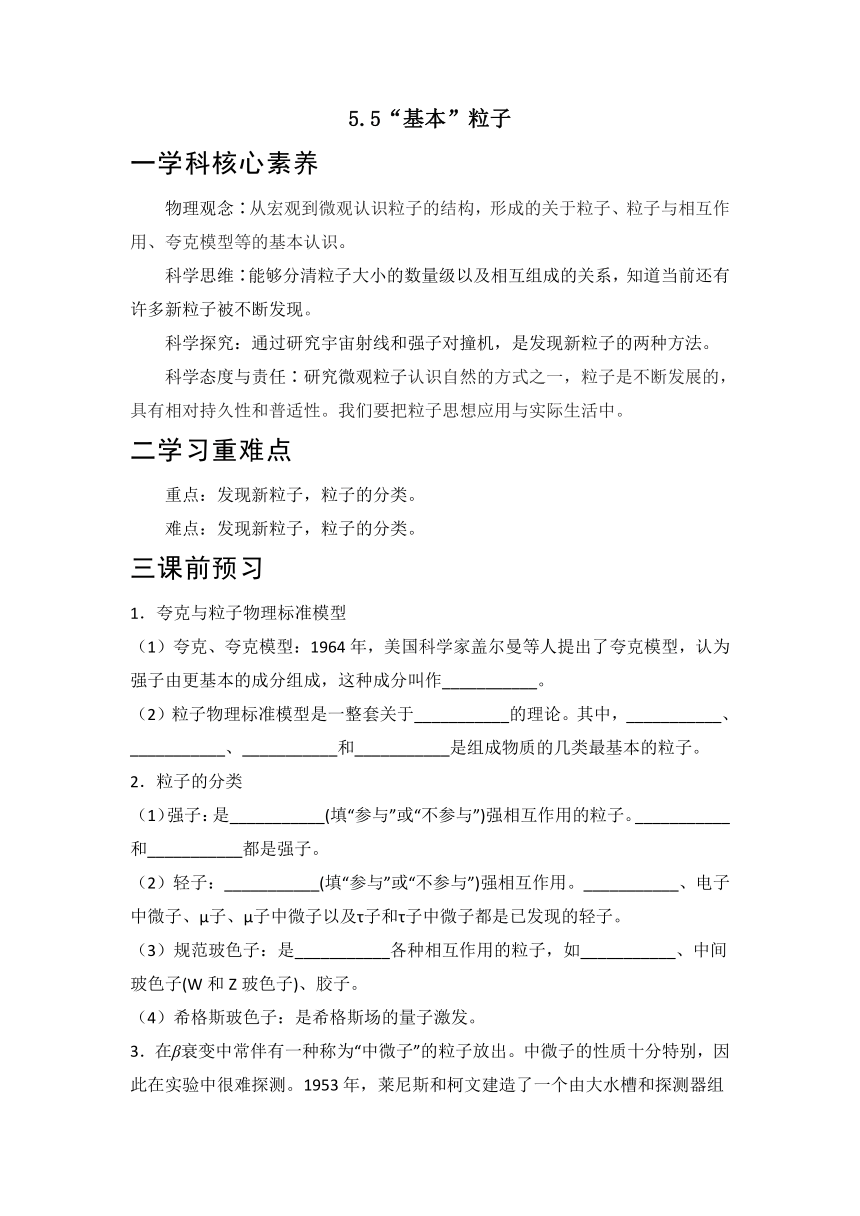 5.5“基本”粒子

一学科核心素养

物理观念：从宏观到微观认识粒子的结构，形成的关于粒子、粒子与相互作用、夸克模型等的基本认识。

科学思维：能够分清粒子大小的数量级以及相互组成的关系，知道当前还有许多新粒子被不断发现。

科学探究：通过研究宇宙射线和强子对撞机，是发现新粒子的两种方法。

科学态度与责任：研究微观粒子认识自然的方式之一，粒子是不断发展的，具有相对持久性和普适性。我们要把粒子思想应用与实际生活中。

二学习重难点

重点：发现新粒子，粒子的分类。

难点：发现新粒子，粒子的分类。

三课前预习

1．夸克与粒子物理标准模型

（1）夸克、夸克模型：1964 年，美国科学家盖尔曼等人提出了夸克模型，认为强子由更基本的成分组成，这种成分叫作___________。

（2）粒子物理标准模型是一整套关于___________的理论。其中，___________、___________、___________和___________是组成物质的几类最基本的粒子。

2．粒子的分类

（1）强子：是___________(填“参与”或“不参与”)强相互作用的粒子。___________和___________都是强子。

（2）轻子：___________(填“参与”或“不参与”)强相互作用。___________、电子中微子、μ子、μ子中微子以及τ子和τ子中微子都是已发现的轻子。

（3）规范玻色子：是___________各种相互作用的粒子，如___________、中间玻色子(W 和 Z 玻色子)、胶子。

（4）希格斯玻色子：是希格斯场的量子激发。

3．在$\beta$衰变中常伴有一种称为“中微子”的粒子放出。中微子的性质十分特别，因此在实验中很难探测。1953 年，莱尼斯和柯文建造了一个由大水槽和探测器组